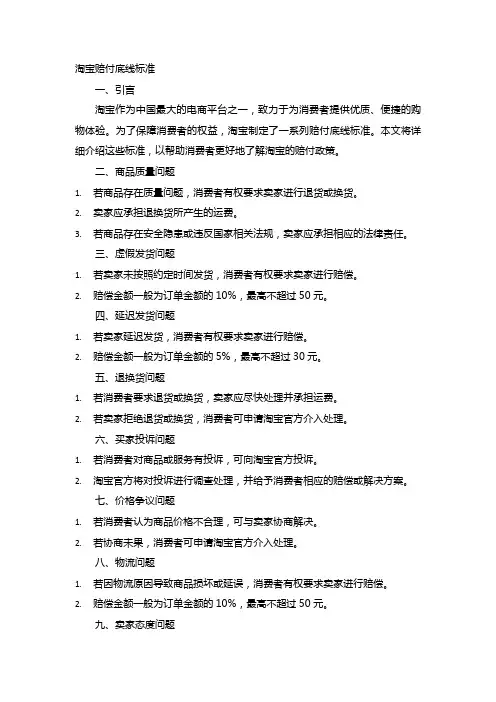 淘宝赔付底线标准

一、引言

淘宝作为中国最大的电商平台之一，致力于为消费者提供优质、便捷的购物体验。为了保障消费者的权益，淘宝制定了一系列赔付底线标准。本文将详细介绍这些标准，以帮助消费者更好地了解淘宝的赔付政策。

二、商品质量问题

1. 若商品存在质量问题，消费者有权要求卖家进行退货或换货。
2. 卖家应承担退换货所产生的运费。
3. 若商品存在安全隐患或违反国家相关法规，卖家应承担相应的法律责任。

三、虚假发货问题

1. 若卖家未按照约定时间发货，消费者有权要求卖家进行赔偿。
2. 赔偿金额一般为订单金额的 10%，最高不超过 50 元。

四、延迟发货问题

1. 若卖家延迟发货，消费者有权要求卖家进行赔偿。
2. 赔偿金额一般为订单金额的 5%，最高不超过 30 元。

五、退换货问题

1. 若消费者要求退货或换货，卖家应尽快处理并承担运费。
2. 若卖家拒绝退货或换货，消费者可申请淘宝官方介入处理。

六、买家投诉问题

1. 若消费者对商品或服务有投诉，可向淘宝官方投诉。
2. 淘宝官方将对投诉进行调查处理，并给予消费者相应的赔偿或解决方案。

七、价格争议问题

1. 若消费者认为商品价格不合理，可与卖家协商解决。
2. 若协商未果，消费者可申请淘宝官方介入处理。

八、物流问题

1. 若因物流原因导致商品损坏或延误，消费者有权要求卖家进行赔偿。
2. 赔偿金额一般为订单金额的 10%，最高不超过 50 元。

九、卖家态度问题